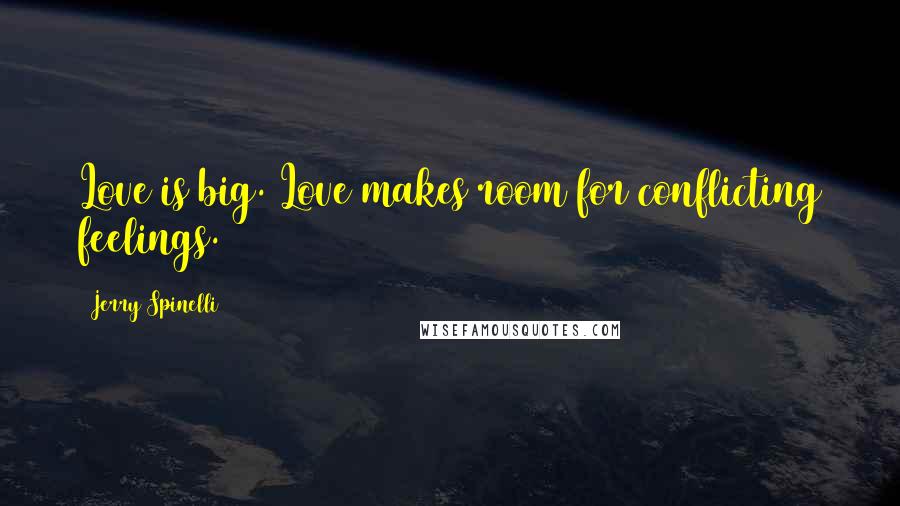 Love is big. Love makes room for conflicting feelings.

Jerry Spinelli

WISEFAMOUSQUOTES.COM